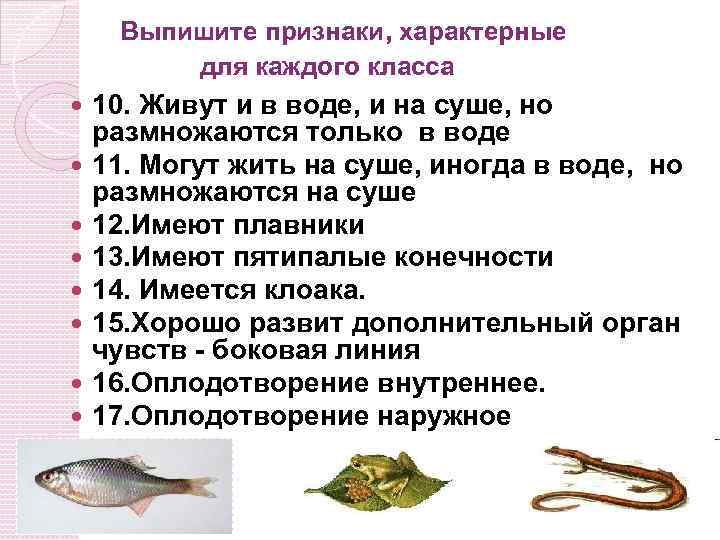 Выпишите признаки, характерные для каждого класса

• 10. Живут и в воде, и на суше, но размножаются только в воде
• 11. Могут жить на суше, иногда в воде, но размножаются на суше
• 12.Имеют плавники
• 13.Имеют пятипалые конечности
• 14. Имеется клоака.
• 15.Хорошо развит дополнительный орган чувств - боковая линия
• 16.Оплодотворение внутреннее.
• 17.Оплодотворение наружное